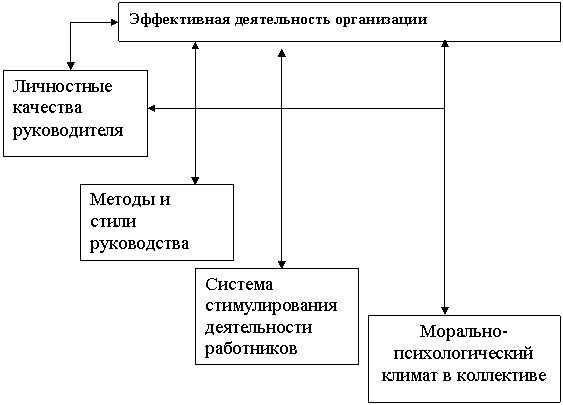 Эффективная деятельность организации

Личностные качества руководителя

Методы и стили руководства

Система стимулирования деятельности работников

Морально-психологический климат в коллективе